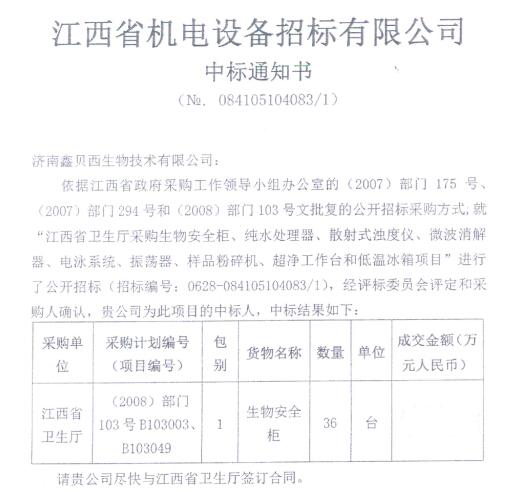 江西省机电设备招标有限公司

中标通知书

（№. 084105104083/1）

济南鑫贝西生物技术有限公司：

依据江西省政府采购工作领导小组办公室的（2007）部门 175 号、（2007）部门 294 号和（2008）部门 103 号文批复的公开招标采购方式，就“江西省卫生厅采购生物安全柜、纯水处理器、散射式浊度仪、微波消解器、电泳系统、振荡器、样品粉碎机、超净工作台和低温冰箱项目”进行了公开招标（招标编号：0628-084105104083/1），经评标委员会评定和采购人确认，贵公司为此项目的中标人，中标结果如下：

| 采购单位 | 采购计划编号（项目编号） | 包别 | 货物名称 | 数量 | 单位 | 成交金额（万元人民币） |
|---|---|---|---|---|---|---|
| 江西省卫生厅 | （2008）部门 103 号 B103003、B103049 | 1 | 生物安全柜 | 36 | 台 | |

请贵公司尽快与江西省卫生厅签订合同。